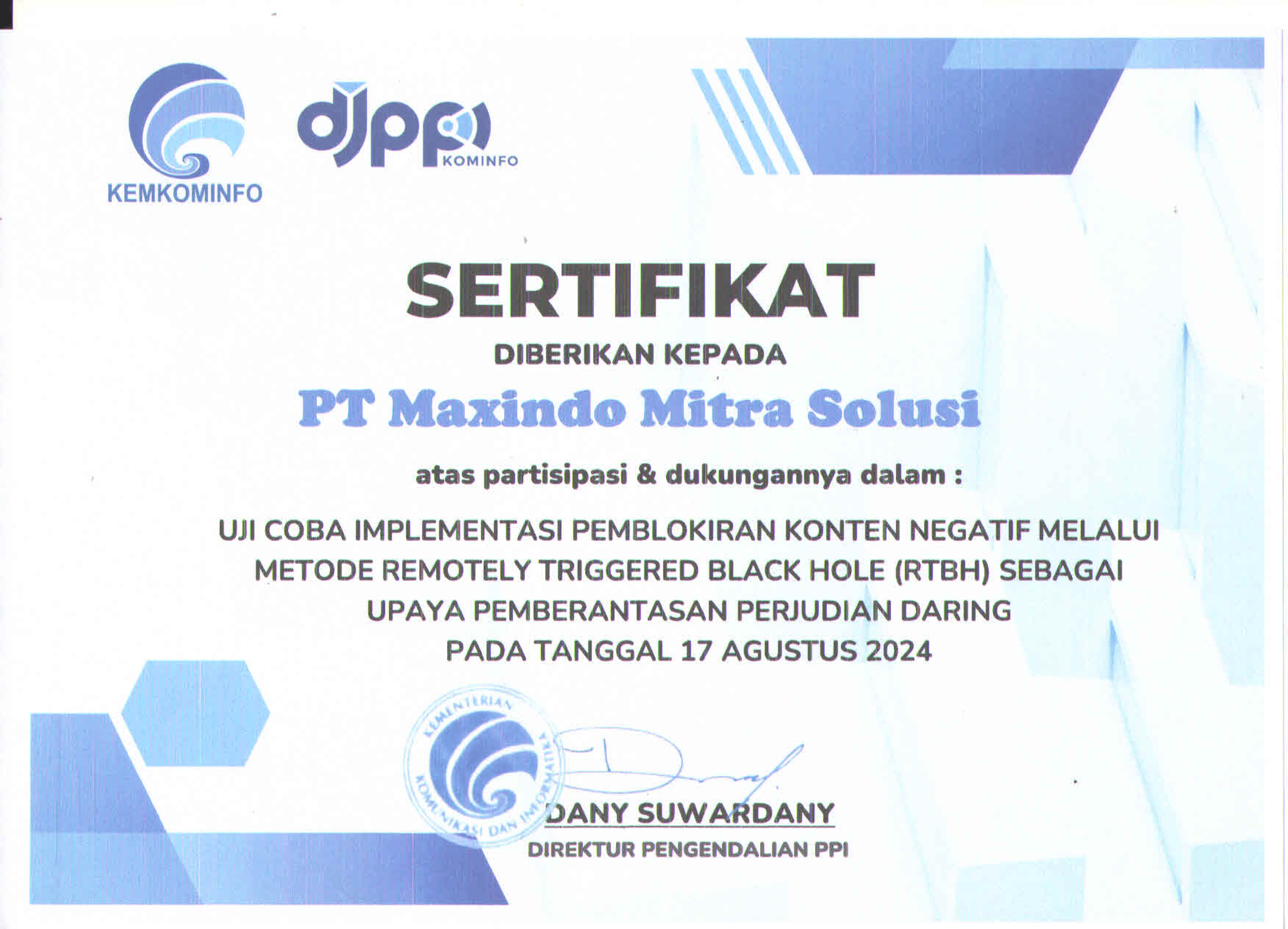 KEMKOMINFO

djppi KOMINFO

SERTIFIKAT

DIBERIKAN KEPADA

PT Maxindo Mitra Solusi

atas partisipasi & dukungannya dalam :

UJI COBA IMPLEMENTASI PEMBLOKIRAN KONTEN NEGATIF MELALUI METODE REMOTELY TRIGGERED BLACK HOLE (RTBH) SEBAGAI UPAYA PEMBERANTASAN PERJUDIAN DARING PADA TANGGAL 17 AGUSTUS 2024

KEMENTERIAN KOMUNIKASI DAN INFORMATIKA

DANY SUWARDANY
DIREKTUR PENGENDALIAN PPI